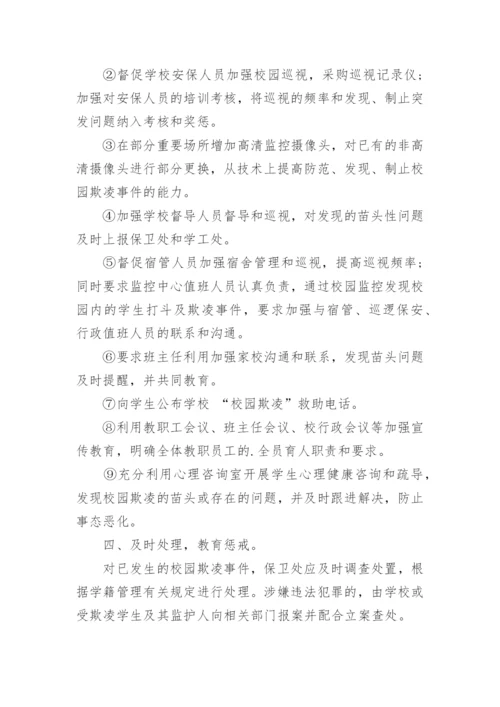 ②督促学校安保人员加强校园巡视，采购巡视记录仪；加强对安保人员的培训考核，将巡视的频率和发现、制止突发问题纳入考核和奖惩。

③在部分重要场所增加高清监控摄像头，对已有的非高清摄像头进行部分更换，从技术上提高防范、发现、制止校园欺凌事件的能力。

④加强学校督导人员督导和巡视，对发现的苗头性问题及时上报保卫处和学工处。

⑤督促宿管人员加强宿舍管理和巡视，提高巡视频率；同时要求监控中心值班人员认真负责，通过校园监控发现校园内的学生打斗及欺凌事件，要求加强与宿管、巡逻保安、行政值班人员的联系和沟通。

⑥要求班主任利用加强家校沟通和联系，发现苗头问题及时提醒，并共同教育。

⑦向学生公布学校 “校园欺凌”救助电话。

⑧利用教职工会议、班主任会议、校行政会议等加强宣传教育，明确全体教职员工的.全员育人职责和要求。

⑨充分利用心理咨询室开展学生心理健康咨询和疏导，发现校园欺凌的苗头或存在的问题，并及时跟进解决，防止事态恶化。

四、及时处理，教育惩戒。

对已发生的校园欺凌事件，保卫处应及时调查处置，根据学籍管理有关规定进行处理。涉嫌违法犯罪的，由学校或受欺凌学生及其监护人向相关部门报案并配合立案查处。